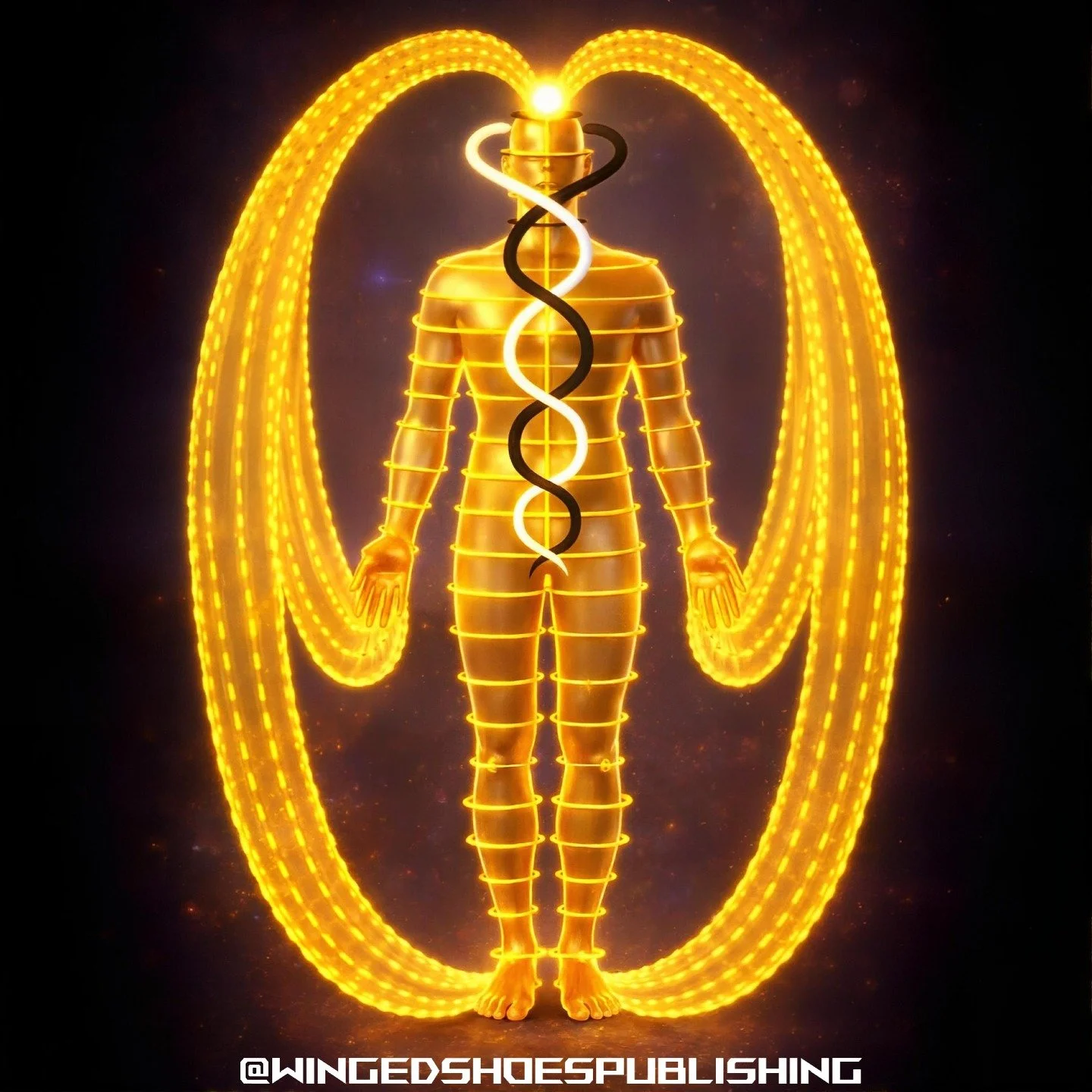 @WINGEDSHOESPUBLISHING